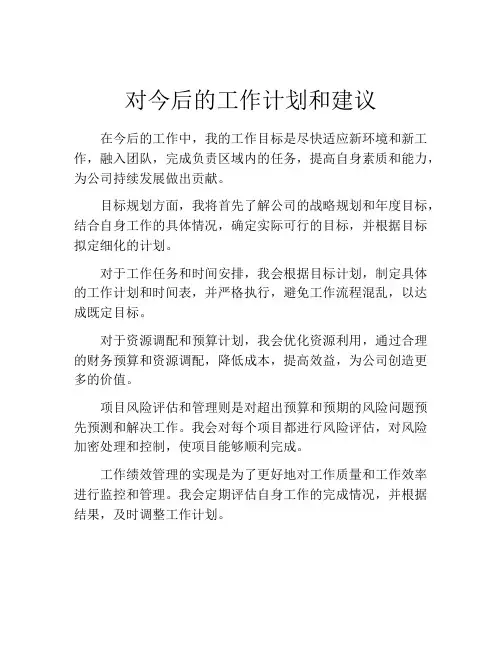 对今后的工作计划和建议

在今后的工作中，我的工作目标是尽快适应新环境和新工作，融入团队，完成负责区域内的任务，提高自身素质和能力，为公司持续发展做出贡献。

目标规划方面，我将首先了解公司的战略规划和年度目标，结合自身工作的具体情况，确定实际可行的目标，并根据目标拟定细化的计划。

对于工作任务和时间安排，我会根据目标计划，制定具体的工作计划和时间表，并严格执行，避免工作流程混乱，以达成既定目标。

对于资源调配和预算计划，我会优化资源利用，通过合理的财务预算和资源调配，降低成本，提高效益，为公司创造更多的价值。

项目风险评估和管理则是对超出预算和预期的风险问题预先预测和解决工作。我会对每个项目都进行风险评估，对风险加密处理和控制，使项目能够顺利完成。

工作绩效管理的实现是为了更好地对工作质量和工作效率进行监控和管理。我会定期评估自身工作的完成情况，并根据结果，及时调整工作计划。